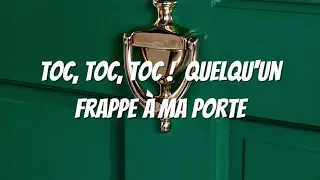 TOC, TOC, TOC ! QUELQU'UN FRAPPE À MA PORTE